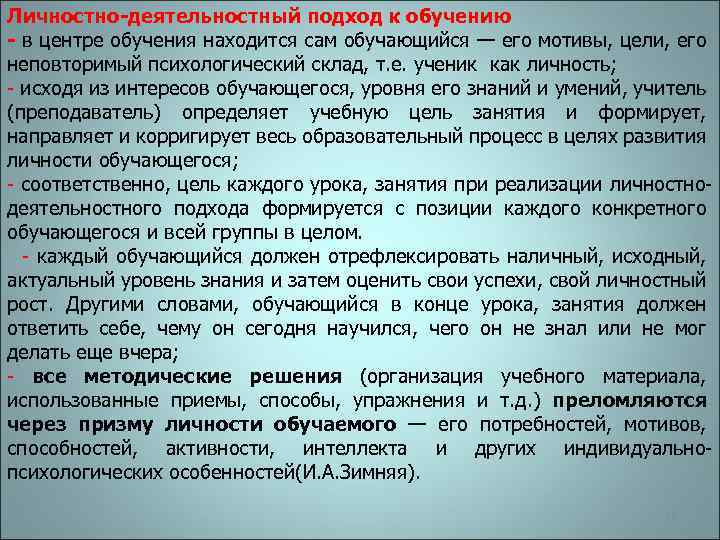 Личностно-деятельностный подход к обучению

- в центре обучения находится сам обучающийся — его мотивы, цели, его неповторимый психологический склад, т.е. ученик как личность;

- исходя из интересов обучающегося, уровня его знаний и умений, учитель (преподаватель) определяет учебную цель занятия и формирует, направляет и корригирует весь образовательный процесс в целях развития личности обучающегося;

- соответственно, цель каждого урока, занятия при реализации личностно-деятельностного подхода формируется с позиции каждого конкретного обучающегося и всей группы в целом.

- каждый обучающийся должен отрефлексировать наличный, исходный, актуальный уровень знания и затем оценить свои успехи, свой личностный рост. Другими словами, обучающийся в конце урока, занятия должен ответить себе, чему он сегодня научился, чего он не знал или не мог делать еще вчера;

- все методические решения (организация учебного материала, использованные приемы, способы, упражнения и т.д.) преломляются через призму личности обучаемого — его потребностей, мотивов, способностей, активности, интеллекта и других индивидуально-психологических особенностей(И.А.Зимняя).